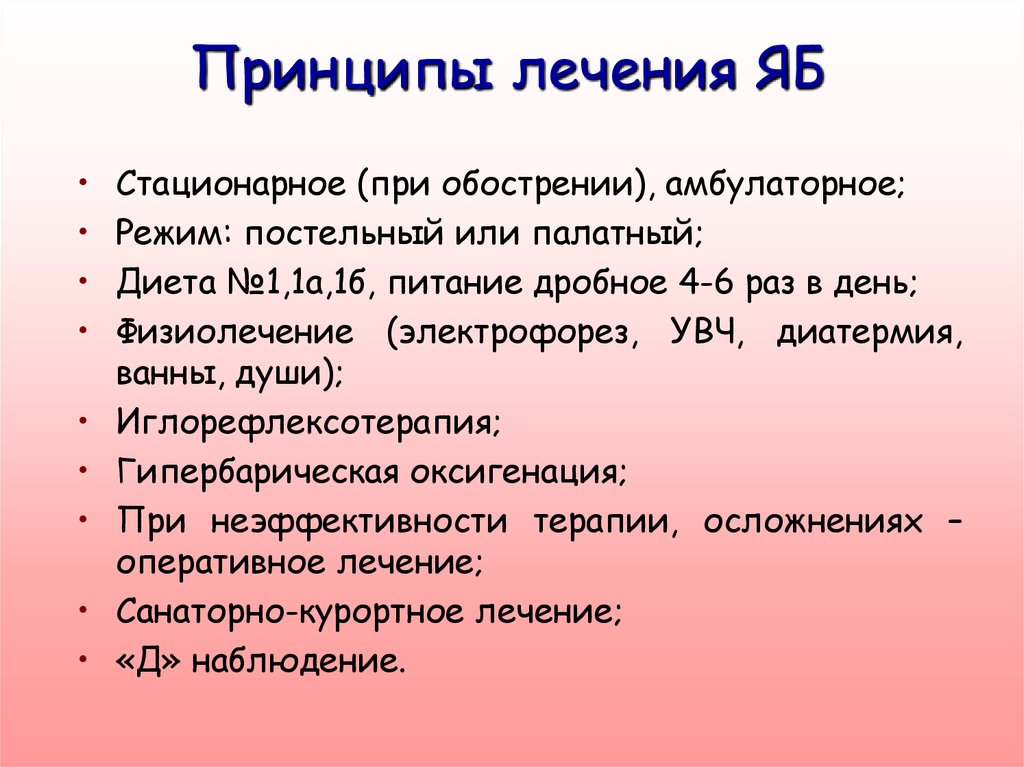 Принципы лечения ЯБ

• Стационарное (при обострении), амбулаторное;
• Режим: постельный или палатный;
• Диета №1,1а,1б, питание дробное 4-6 раз в день;
• Физиолечение (электрофорез, УВЧ, диатермия, ванны, души);
• Иглорефлексотерапия;
• Гипербарическая оксигенация;
• При неэффективности терапии, осложнениях – оперативное лечение;
• Санаторно-курортное лечение;
• «Д» наблюдение.